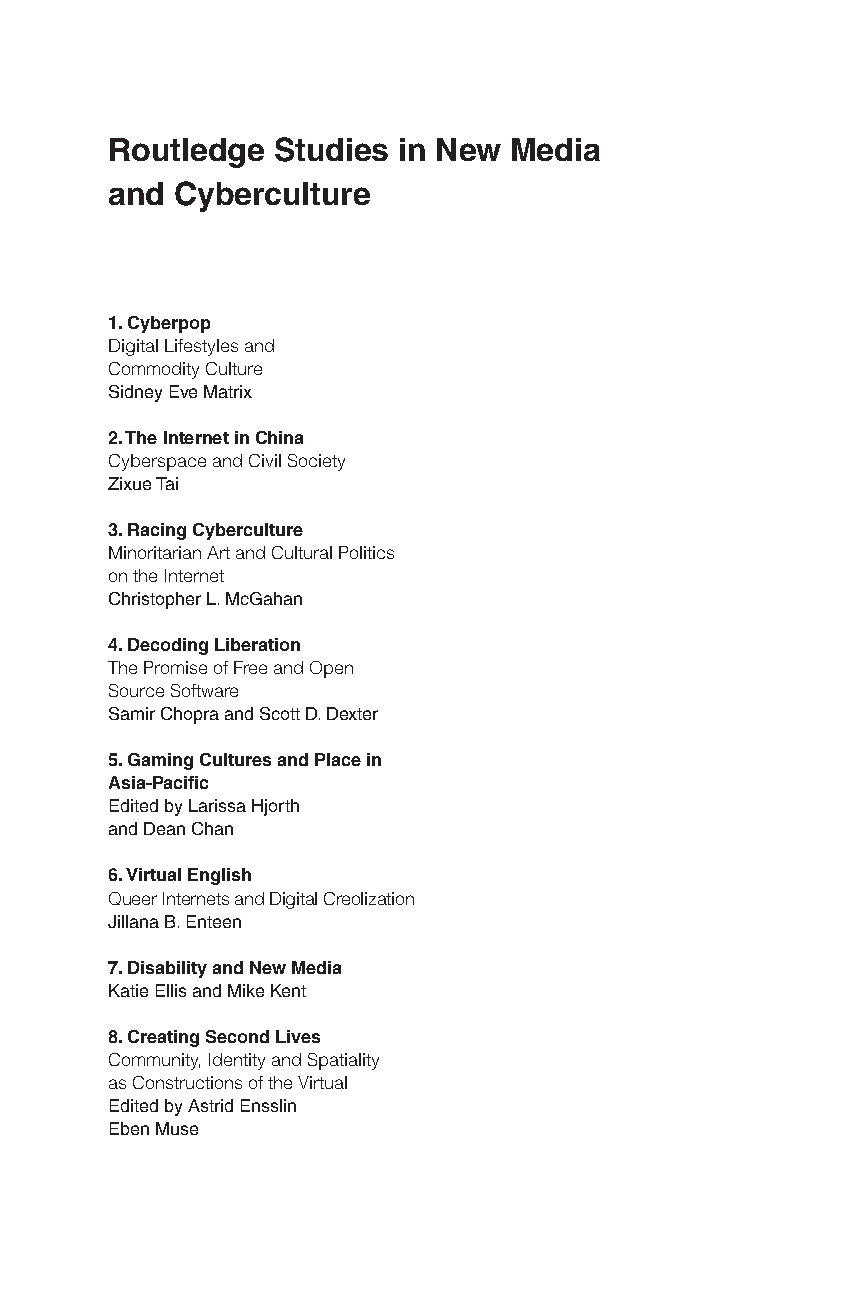 Routledge Studies in New Media and Cyberculture

1. Cyberpop
Digital Lifestyles and Commodity Culture
Sidney Eve Matrix

2. The Internet in China
Cyberspace and Civil Society
Zixue Tai

3. Racing Cyberculture
Minoritarian Art and Cultural Politics on the Internet
Christopher L. McGahan

4. Decoding Liberation
The Promise of Free and Open Source Software
Samir Chopra and Scott D. Dexter

5. Gaming Cultures and Place in Asia-Pacific
Edited by Larissa Hjorth and Dean Chan

6. Virtual English
Queer Internets and Digital Creolization
Jillana B. Enteen

7. Disability and New Media
Katie Ellis and Mike Kent

8. Creating Second Lives
Community, Identity and Spatiality as Constructions of the Virtual
Edited by Astrid Ensslin
Eben Muse